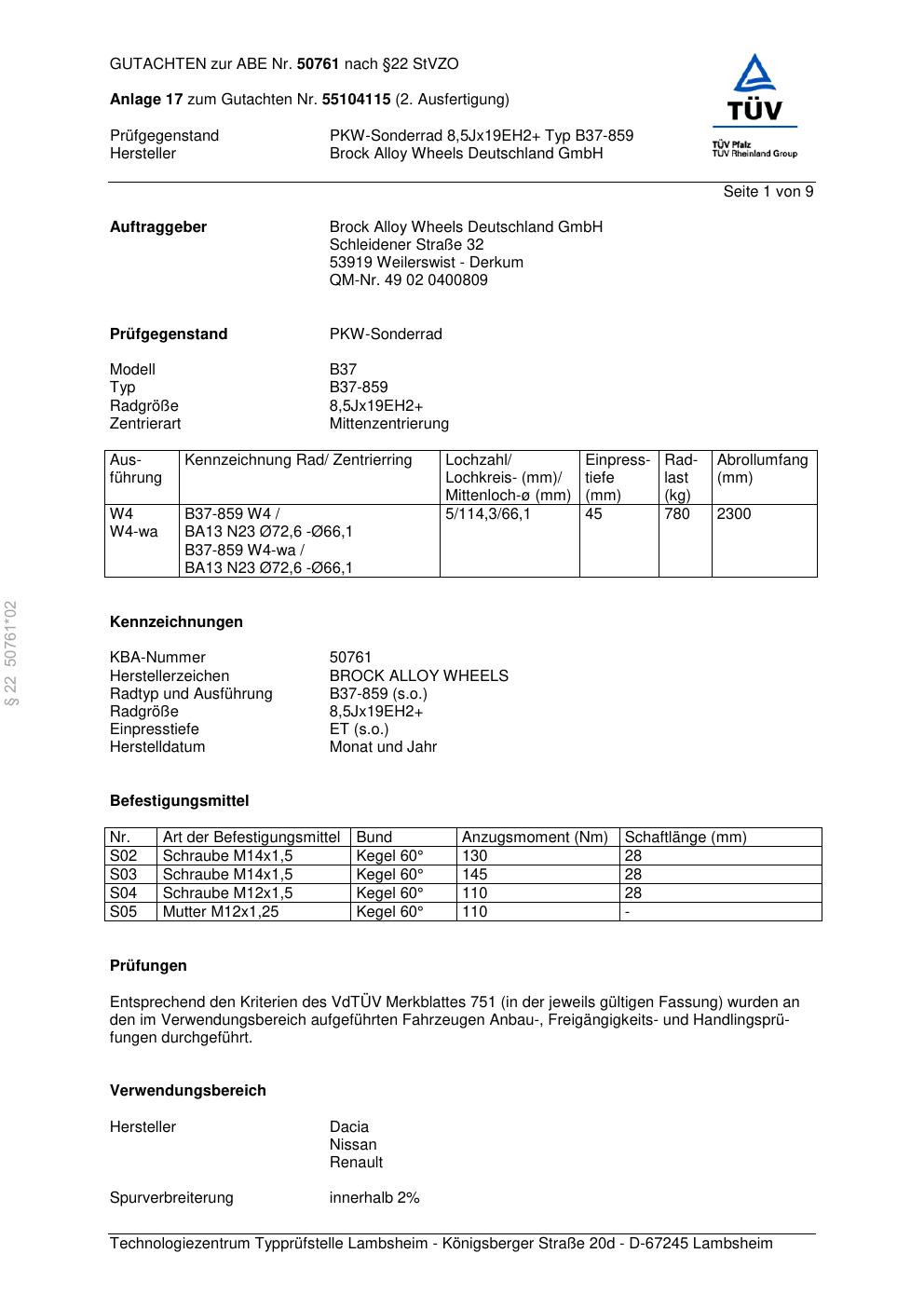 GUTACHTEN zur ABE Nr. 50761 nach §22 StVZO

Anlage 17 zum Gutachten Nr. 55104115 (2. Ausfertigung)

Prüfgegenstand PKW-Sonderrad 8,5Jx19EH2+ Typ B37-859
Hersteller Brock Alloy Wheels Deutschland GmbH

TÜV
TÜV Pfalz
TÜV Rheinland Group

Seite 1 von 9

Auftraggeber Brock Alloy Wheels Deutschland GmbH
Schleidener Straße 32
53919 Weilerswist - Derkum
QM-Nr. 49 02 0400809

Prüfgegenstand PKW-Sonderrad

Modell B37
Typ B37-859
Radgröße 8,5Jx19EH2+
Zentrierart Mittenzentrierung

| Ausführung | Kennzeichnung Rad/ Zentrierring | Lochzahl/ Lochkreis- (mm)/ Mittenloch-ø (mm) | Einpresstiefe (mm) | Radlast (kg) | Abrollumfang (mm) |
|---|---|---|---|---|---|
| W4 W4-wa | B37-859 W4 / BA13 N23 Ø72,6 -Ø66,1 B37-859 W4-wa / BA13 N23 Ø72,6 -Ø66,1 | 5/114,3/66,1 | 45 | 780 | 2300 |

§ 22 50761*02

Kennzeichnungen

KBA-Nummer 50761
Herstellerzeichen BROCK ALLOY WHEELS
Radtyp und Ausführung B37-859 (s.o.)
Radgröße 8,5Jx19EH2+
Einpresstiefe ET (s.o.)
Herstelldatum Monat und Jahr

Befestigungsmittel

| Nr. | Art der Befestigungsmittel | Bund | Anzugsmoment (Nm) | Schaftlänge (mm) |
|---|---|---|---|---|
| S02 | Schraube M14x1,5 | Kegel 60° | 130 | 28 |
| S03 | Schraube M14x1,5 | Kegel 60° | 145 | 28 |
| S04 | Schraube M12x1,5 | Kegel 60° | 110 | 28 |
| S05 | Mutter M12x1,25 | Kegel 60° | 110 | - |

Prüfungen

Entsprechend den Kriterien des VdTÜV Merkblattes 751 (in der jeweils gültigen Fassung) wurden an den im Verwendungsbereich aufgeführten Fahrzeugen Anbau-, Freigängigkeits- und Handlingsprüfungen durchgeführt.

Verwendungsbereich

Hersteller Dacia
Nissan
Renault

Spurverbreiterung innerhalb 2%

Technologiezentrum Typprüfstelle Lambsheim - Königsberger Straße 20d - D-67245 Lambsheim